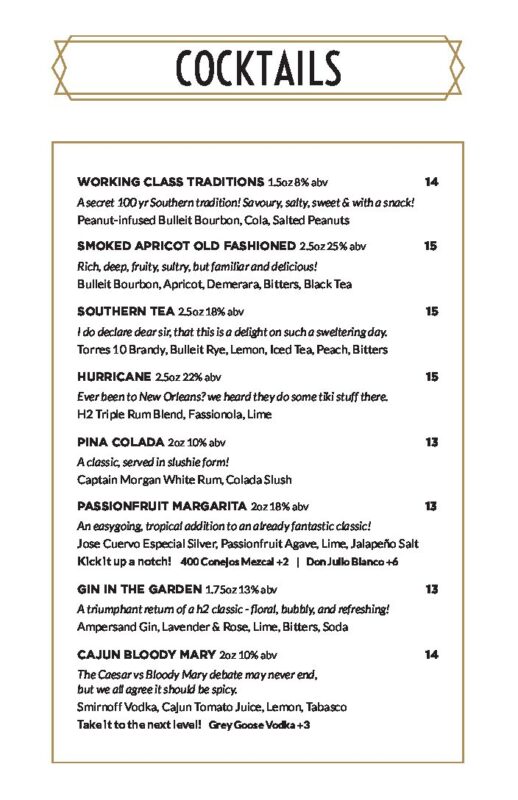 COCKTAILS

WORKING CLASS TRADITIONS 1.5oz 8% abv 14
A secret 100 yr Southern tradition! Savoury, salty, sweet & with a snack!
Peanut-infused Bulleit Bourbon, Cola, Salted Peanuts

SMOKED APRICOT OLD FASHIONED 2.5oz 25% abv 15
Rich, deep, fruity, sultry, but familiar and delicious!
Bulleit Bourbon, Apricot, Demerara, Bitters, Black Tea

SOUTHERN TEA 2.5oz 18% abv 15
I do declare dear sir, that this is a delight on such a sweltering day.
Torres 10 Brandy, Bulleit Rye, Lemon, Iced Tea, Peach, Bitters

HURRICANE 2.5oz 22% abv 15
Ever been to New Orleans? we heard they do some tiki stuff there.
H2 Triple Rum Blend, Fassionola, Lime

PINA COLADA 2oz 10% abv 13
A classic, served in slushie form!
Captain Morgan White Rum, Colada Slush

PASSIONFRUIT MARGARITA 2oz 18% abv 13
An easygoing, tropical addition to an already fantastic classic!
Jose Cuervo Especial Silver, Passionfruit Agave, Lime, Jalapeño Salt
Kick it up a notch! 400 Conejos Mezcal +2 | Don Julio Blanco +6

GIN IN THE GARDEN 1.75oz 13% abv 13
A triumphant return of a h2 classic - floral, bubbly, and refreshing!
Ampersand Gin, Lavender & Rose, Lime, Bitters, Soda

CAJUN BLOODY MARY 2oz 10% abv 14
The Caesar vs Bloody Mary debate may never end, but we all agree it should be spicy.
Smirnoff Vodka, Cajun Tomato Juice, Lemon, Tabasco
Take it to the next level! Grey Goose Vodka +3